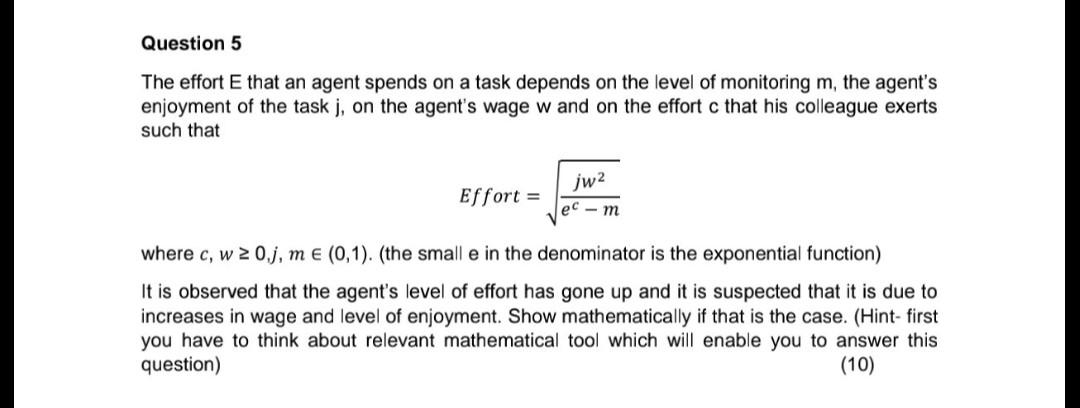 Question 5

The effort E that an agent spends on a task depends on the level of monitoring m, the agent's enjoyment of the task j, on the agent's wage w and on the effort c that his colleague exerts such that

$Effort = \sqrt{\frac{jw^2}{e^c - m}}$

where $c, w \geq 0, j, m \in (0,1)$. (the small e in the denominator is the exponential function)

It is observed that the agent's level of effort has gone up and it is suspected that it is due to increases in wage and level of enjoyment. Show mathematically if that is the case. (Hint- first you have to think about relevant mathematical tool which will enable you to answer this question) (10)